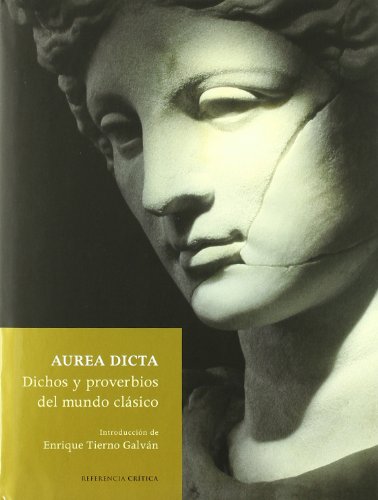 AUREA DICTA
Dichos y proverbios del mundo clásico

Introducción de
Enrique Tierno Galván

REFERENCIA CRÍTICA